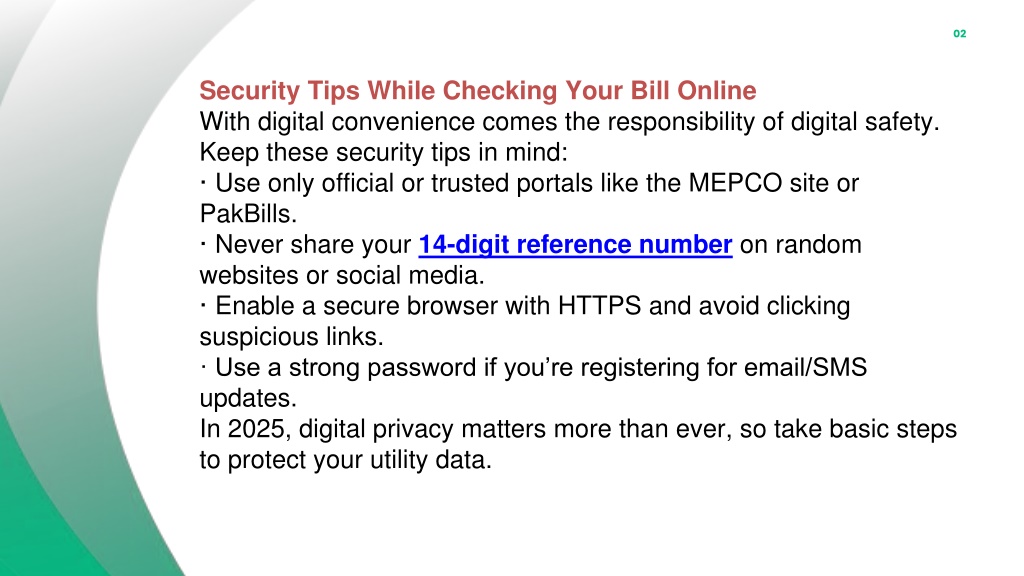 02

Security Tips While Checking Your Bill Online
With digital convenience comes the responsibility of digital safety. Keep these security tips in mind:
· Use only official or trusted portals like the MEPCO site or PakBills.
· Never share your 14-digit reference number on random websites or social media.
· Enable a secure browser with HTTPS and avoid clicking suspicious links.
· Use a strong password if you're registering for email/SMS updates.
In 2025, digital privacy matters more than ever, so take basic steps to protect your utility data.